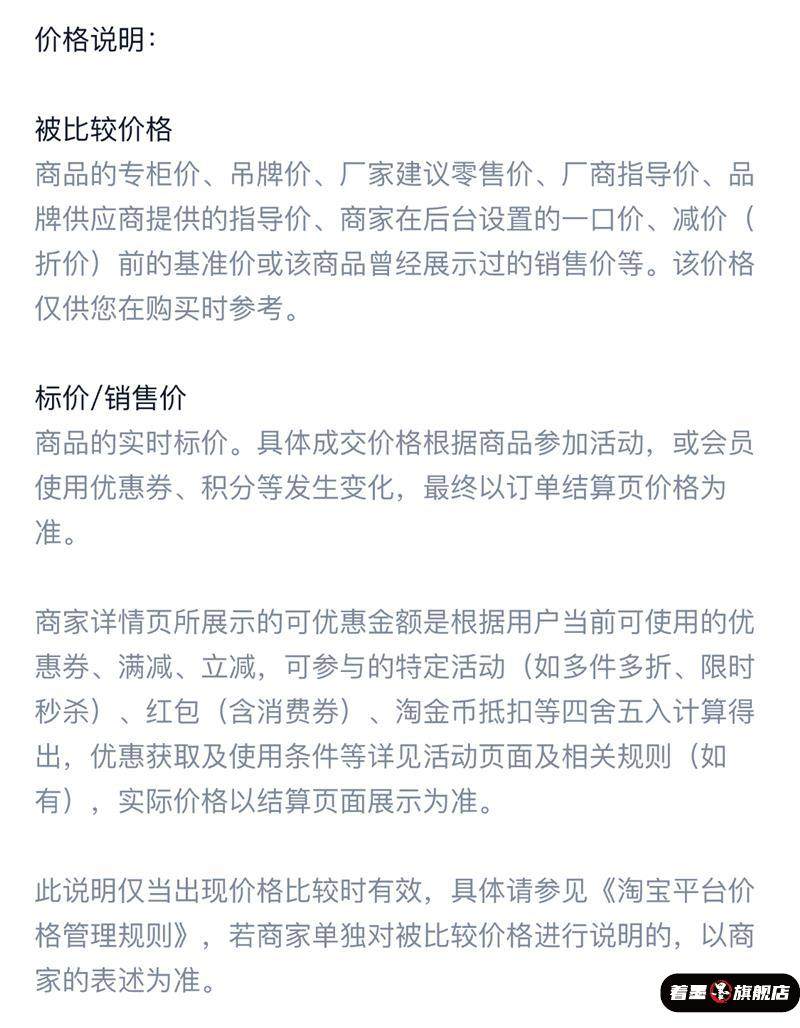 价格说明：

被比较价格
商品的专柜价、吊牌价、厂家建议零售价、厂商指导价、品牌供应商提供的指导价、商家在后台设置的一口价、减价（折价）前的基准价或该商品曾经展示过的销售价等。该价格仅供您在购买时参考。

标价/销售价
商品的实时标价。具体成交价格根据商品参加活动，或会员使用优惠券、积分等发生变化，最终以订单结算页价格为准。

商家详情页所展示的可优惠金额是根据用户当前可使用的优惠券、满减、立减，可参与的特定活动（如多件多折、限时秒杀）、红包（含消费券）、淘金币抵扣等四舍五入计算得出，优惠获取及使用条件等详见活动页面及相关规则（如有），实际价格以结算页面展示为准。

此说明仅当出现价格比较时有效，具体请参见《淘宝平台价格管理规则》，若商家单独对被比较价格进行说明的，以商家的表述为准。

着墨旗舰店